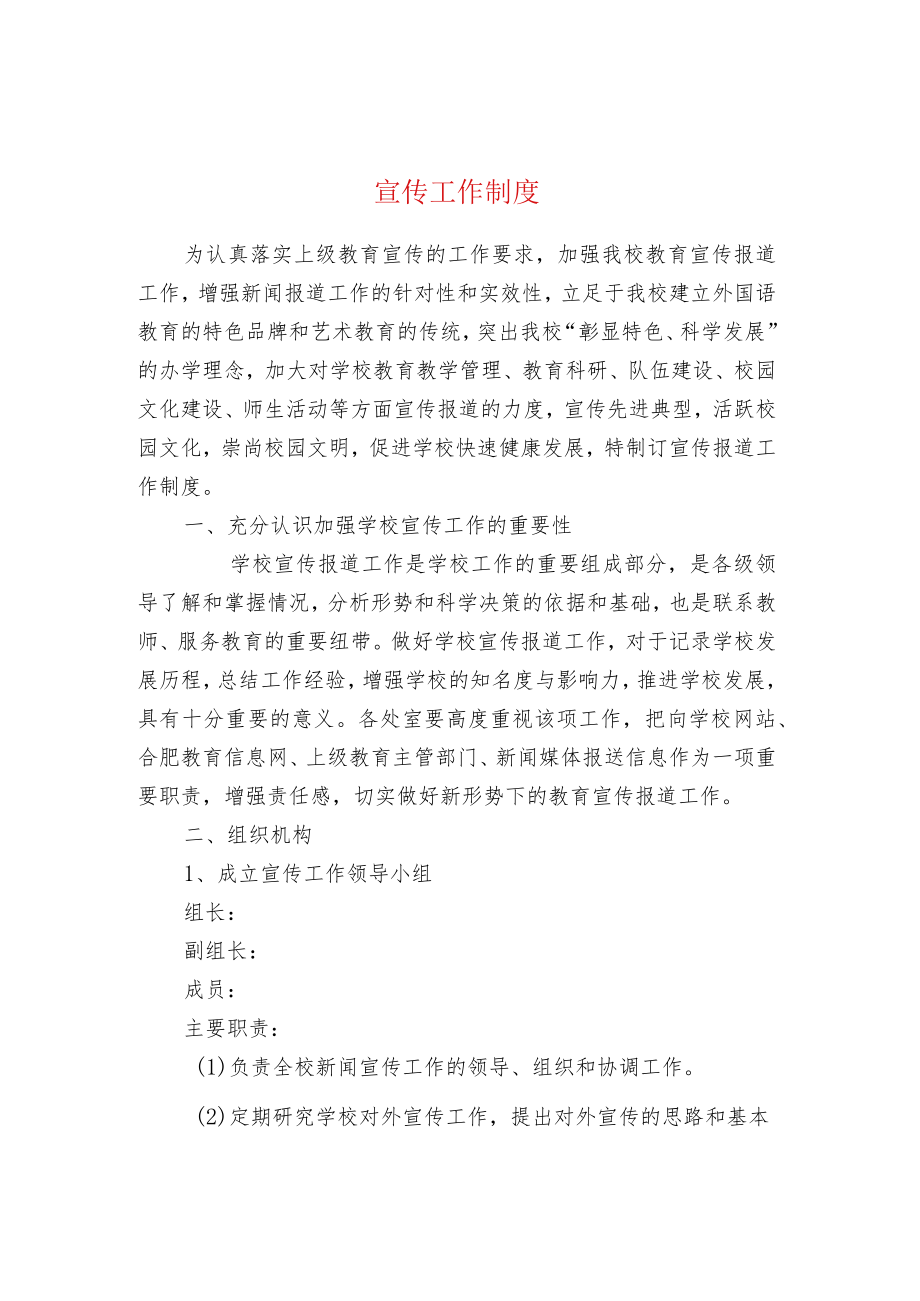 宣传工作制度

为认真落实上级教育宣传的工作要求，加强我校教育宣传报道工作，增强新闻报道工作的针对性和实效性，立足于我校建立外国语教育的特色品牌和艺术教育的传统，突出我校“彰显特色、科学发展”的办学理念，加大对学校教育教学管理、教育科研、队伍建设、校园文化建设、师生活动等方面宣传报道的力度，宣传先进典型，活跃校园文化，崇尚校园文明，促进学校快速健康发展，特制订宣传报道工作制度。

一、充分认识加强学校宣传工作的重要性

学校宣传报道工作是学校工作的重要组成部分，是各级领导了解和掌握情况，分析形势和科学决策的依据和基础，也是联系教师、服务教育的重要纽带。做好学校宣传报道工作，对于记录学校发展历程，总结工作经验，增强学校的知名度与影响力，推进学校发展，具有十分重要的意义。各处室要高度重视该项工作，把向学校网站、合肥教育信息网、上级教育主管部门、新闻媒体报送信息作为一项重要职责，增强责任感，切实做好新形势下的教育宣传报道工作。

二、组织机构

1、成立宣传工作领导小组

组长：

副组长：

成员：

主要职责：

(1)负责全校新闻宣传工作的领导、组织和协调工作。

(2)定期研究学校对外宣传工作，提出对外宣传的思路和基本